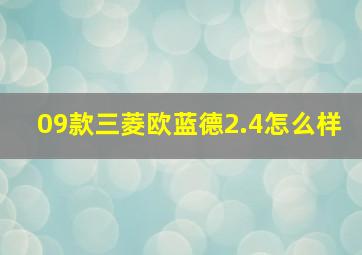 09款三菱欧蓝德2.4怎么样